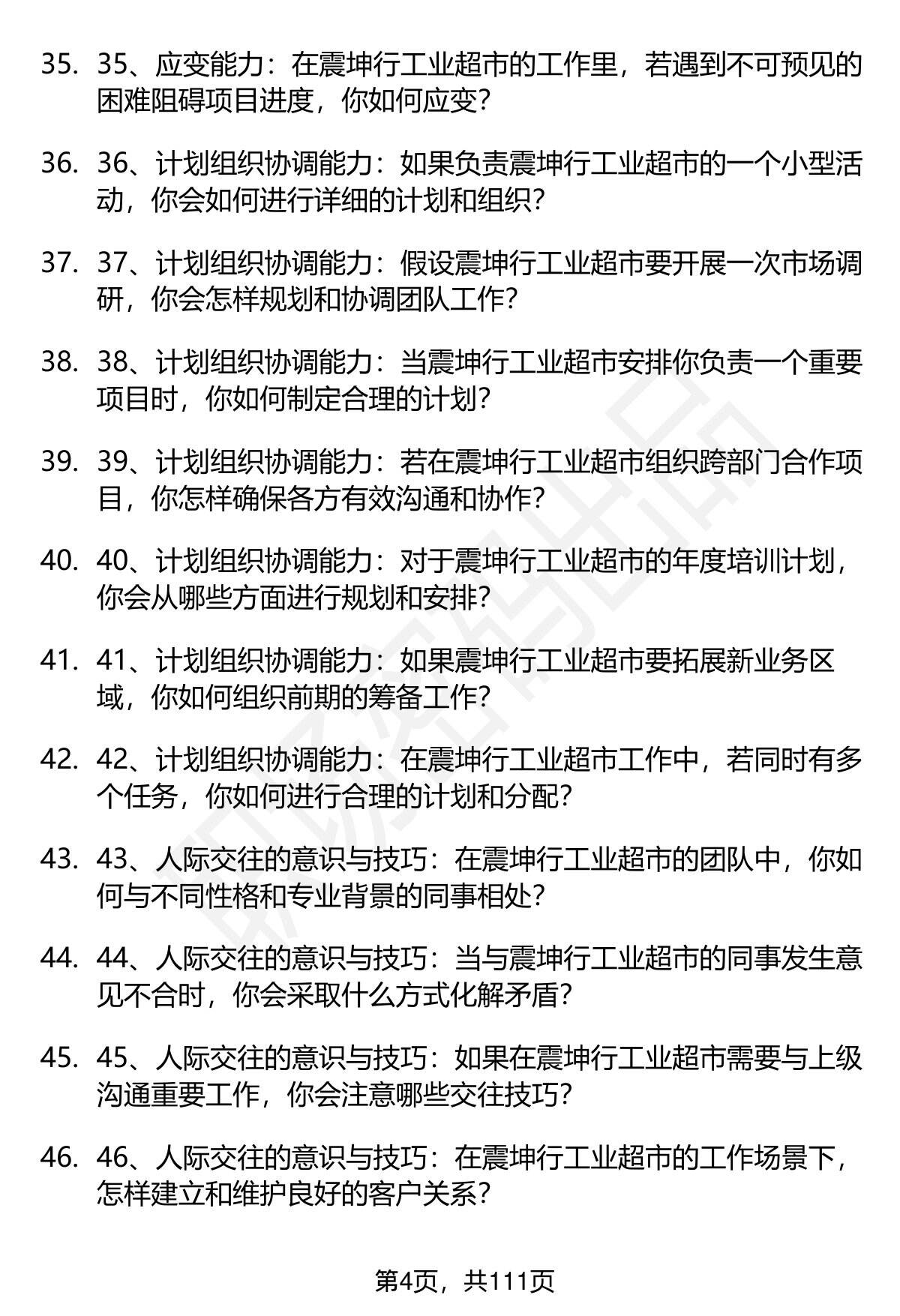 35. 35、应变能力：在震坤行工业超市的工作里，若遇到不可预见的困难阻碍项目进度，你如何应变？

36. 36、计划组织协调能力：如果负责震坤行工业超市的一个小型活动，你会如何进行详细的计划和组织？

37. 37、计划组织协调能力：假设震坤行工业超市要开展一次市场调研，你会怎样规划和协调团队工作？

38. 38、计划组织协调能力：当震坤行工业超市安排你负责一个重要项目时，你如何制定合理的计划？

39. 39、计划组织协调能力：若在震坤行工业超市组织跨部门合作项目，你怎样确保各方有效沟通和协作？

40. 40、计划组织协调能力：对于震坤行工业超市的年度培训计划，你会从哪些方面进行规划和安排？

41. 41、计划组织协调能力：如果震坤行工业超市要拓展新业务区域，你如何组织前期的筹备工作？

42. 42、计划组织协调能力：在震坤行工业超市工作中，若同时有多个任务，你如何进行合理的计划和分配？

43. 43、人际交往的意识与技巧：在震坤行工业超市的团队中，你如何与不同性格和专业背景的同事相处？

44. 44、人际交往的意识与技巧：当与震坤行工业超市的同事发生意见不合时，你会采取什么方式化解矛盾？

45. 45、人际交往的意识与技巧：如果在震坤行工业超市需要与上级沟通重要工作，你会注意哪些交往技巧？

46. 46、人际交往的意识与技巧：在震坤行工业超市的工作场景下，怎样建立和维护良好的客户关系？

第4页，共111页